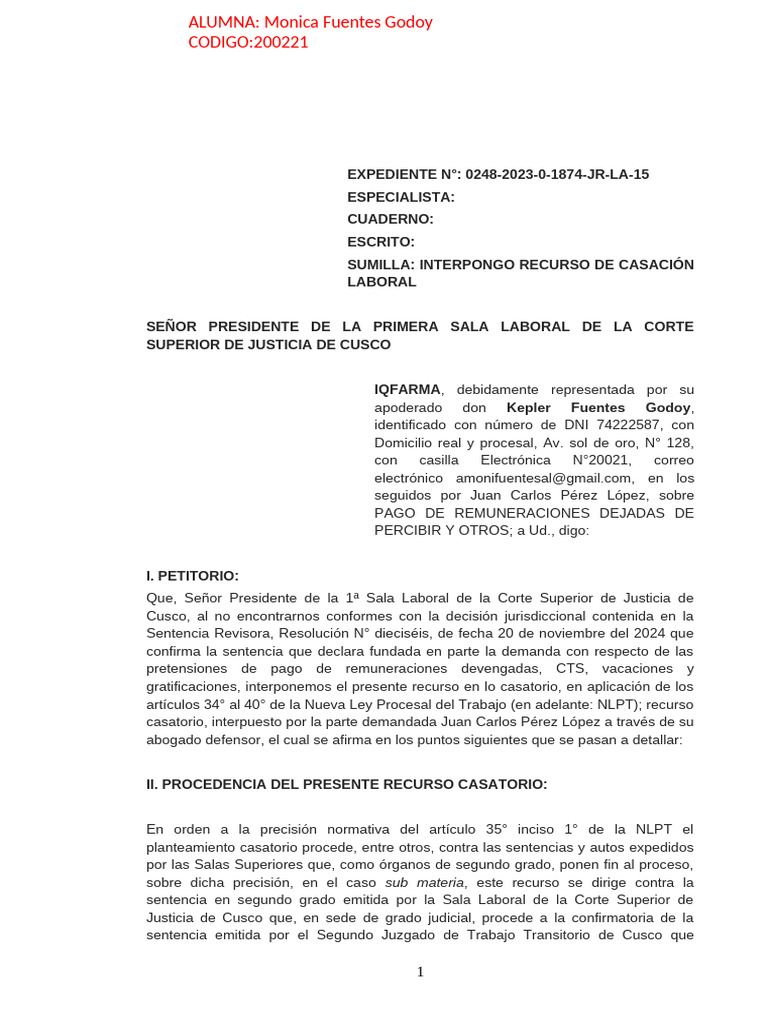 ALUMNA: Monica Fuentes Godoy
CODIGO:200221

EXPEDIENTE N°: 0248-2023-0-1874-JR-LA-15
ESPECIALISTA:
CUADERNO:
ESCRITO:
SUMILLA: INTERPONGO RECURSO DE CASACIÓN LABORAL

SEÑOR PRESIDENTE DE LA PRIMERA SALA LABORAL DE LA CORTE SUPERIOR DE JUSTICIA DE CUSCO

IQFARMA, debidamente representada por su apoderado don Kepler Fuentes Godoy, identificado con número de DNI 74222587, con Domicilio real y procesal, Av. sol de oro, N° 128, con casilla Electrónica N°20021, correo electrónico amonifuentesal@gmail.com, en los seguidos por Juan Carlos Pérez López, sobre PAGO DE REMUNERACIONES DEJADAS DE PERCIBIR Y OTROS; a Ud., digo:

I. PETITORIO:
Que, Señor Presidente de la 1ª Sala Laboral de la Corte Superior de Justicia de Cusco, al no encontrarnos conformes con la decisión jurisdiccional contenida en la Sentencia Revisora, Resolución N° dieciséis, de fecha 20 de noviembre del 2024 que confirma la sentencia que declara fundada en parte la demanda con respecto de las pretensiones de pago de remuneraciones devengadas, CTS, vacaciones y gratificaciones, interponemos el presente recurso en lo casatorio, en aplicación de los artículos 34° al 40° de la Nueva Ley Procesal del Trabajo (en adelante: NLPT); recurso casatorio, interpuesto por la parte demandada Juan Carlos Pérez López a través de su abogado defensor, el cual se afirma en los puntos siguientes que se pasan a detallar:

II. PROCEDENCIA DEL PRESENTE RECURSO CASATORIO:

En orden a la precisión normativa del artículo 35° inciso 1° de la NLPT el planteamiento casatorio procede, entre otros, contra las sentencias y autos expedidos por las Salas Superiores que, como órganos de segundo grado, ponen fin al proceso, sobre dicha precisión, en el caso sub materia, este recurso se dirige contra la sentencia en segundo grado emitida por la Sala Laboral de la Corte Superior de Justicia de Cusco que, en sede de grado judicial, procede a la confirmatoria de la sentencia emitida por el Segundo Juzgado de Trabajo Transitorio de Cusco que

1